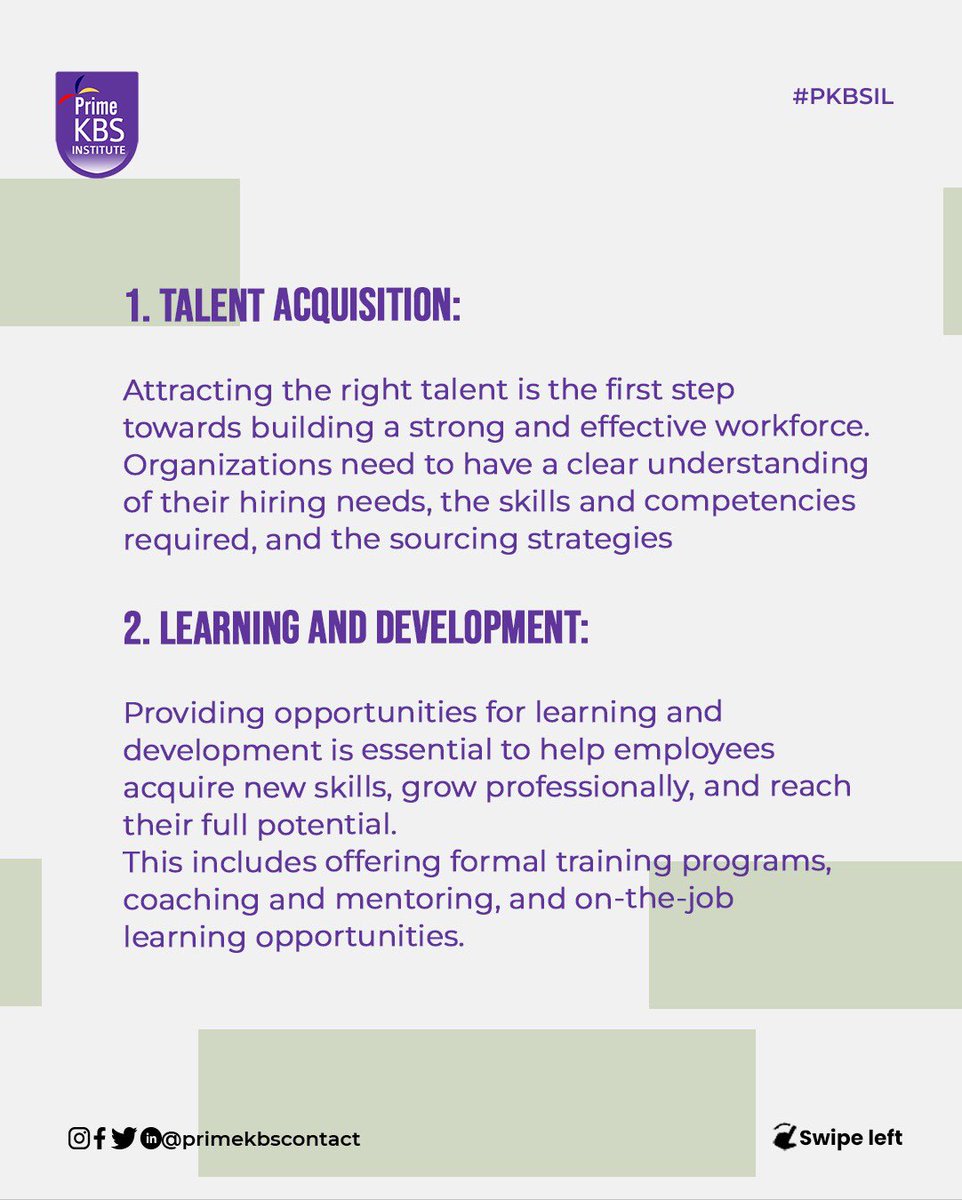 Prime KBS INSTITUTE

#PKBSIL

1. TALENT ACQUISITION:

Attracting the right talent is the first step towards building a strong and effective workforce. Organizations need to have a clear understanding of their hiring needs, the skills and competencies required, and the sourcing strategies

2. LEARNING AND DEVELOPMENT:

Providing opportunities for learning and development is essential to help employees acquire new skills, grow professionally, and reach their full potential.
This includes offering formal training programs, coaching and mentoring, and on-the-job learning opportunities.

@primekbscontact

Swipe left